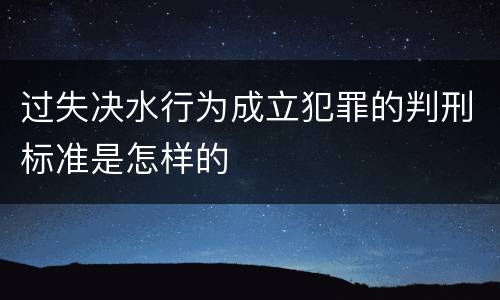 过失决水行为成立犯罪的判刑标准是怎样的